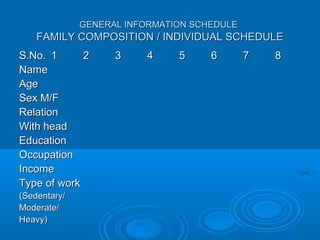 GENERAL INFORMATION SCHEDULE
FAMILY COMPOSITION / INDIVIDUAL SCHEDULE

S.No. 1 2 3 4 5 6 7 8
Name
Age
Sex M/F
Relation
With head
Education
Occupation
Income
Type of work
(Sedentary/
Moderate/
Heavy)